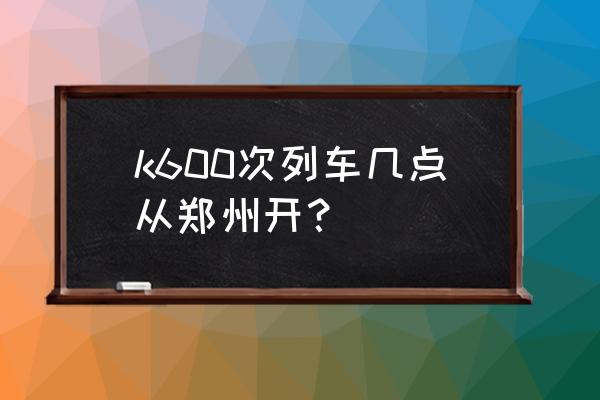 k600次列车几点从郑州开？